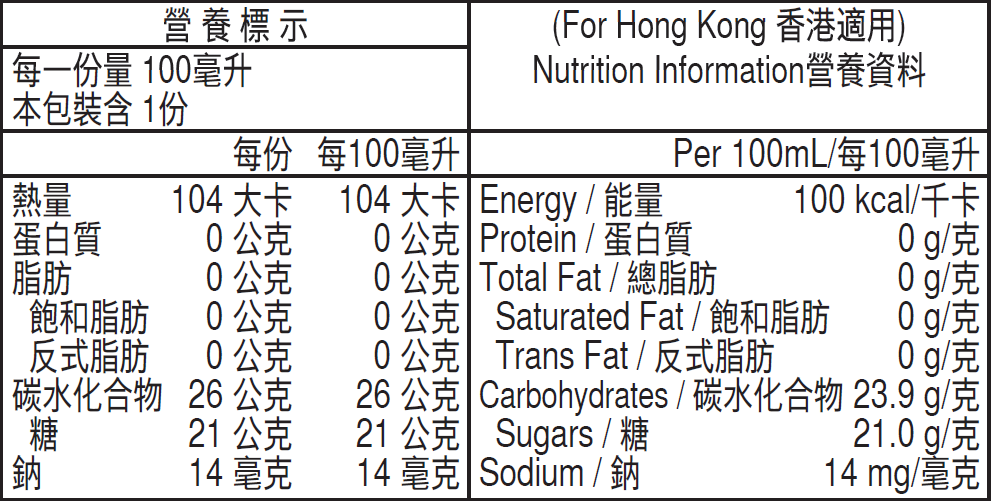 營養標示

每一份量 100毫升
本包裝含 1份

| | 每份 | 每100毫升 |
|---|---|---|
| 熱量 | 104 大卡 | 104 大卡 |
| 蛋白質 | 0 公克 | 0 公克 |
| 脂肪 | 0 公克 | 0 公克 |
| 飽和脂肪 | 0 公克 | 0 公克 |
| 反式脂肪 | 0 公克 | 0 公克 |
| 碳水化合物 | 26 公克 | 26 公克 |
| 糖 | 21 公克 | 21 公克 |
| 鈉 | 14 毫克 | 14 毫克 |

(For Hong Kong 香港適用)
Nutrition Information營養資料

| | Per 100mL/每100毫升 |
|---|---|
| Energy / 能量 | 100 kcal/千卡 |
| Protein / 蛋白質 | 0 g/克 |
| Total Fat / 總脂肪 | 0 g/克 |
| Saturated Fat / 飽和脂肪 | 0 g/克 |
| Trans Fat / 反式脂肪 | 0 g/克 |
| Carbohydrates / 碳水化合物 | 23.9 g/克 |
| Sugars / 糖 | 21.0 g/克 |
| Sodium / 鈉 | 14 mg/毫克 |